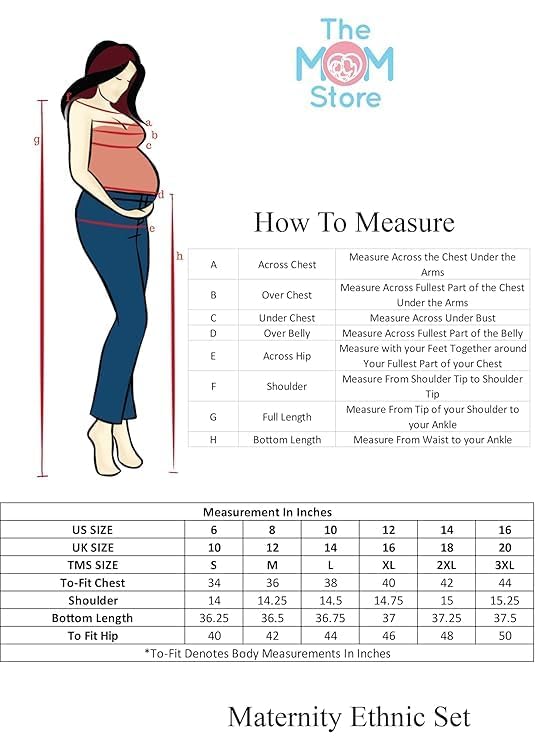 The MOM Store

f
g
a
b
c
d
e
h

How To Measure

| A | Across Chest | Measure Across the Chest Under the Arms |
|---|---|---|
| B | Over Chest | Measure Across Fullest Part of the Chest Under the Arms |
| C | Under Chest | Measure Across Under Bust |
| D | Over Belly | Measure Across Fullest Part of the Belly |
| E | Across Hip | Measure with your Feet Together around Your Fullest Part of your Chest |
| F | Shoulder | Measure From Shoulder Tip to Shoulder Tip |
| G | Full Length | Measure From Tip of your Shoulder to your Ankle |
| H | Bottom Length | Measure From Waist to your Ankle |

Measurement In Inches

| US SIZE | 6 | 8 | 10 | 12 | 14 | 16 |
|---|---|---|---|---|---|---|
| UK SIZE | 10 | 12 | 14 | 16 | 18 | 20 |
| TMS SIZE | S | M | L | XL | 2XL | 3XL |
| To-Fit Chest | 34 | 36 | 38 | 40 | 42 | 44 |
| Shoulder | 14 | 14.25 | 14.5 | 14.75 | 15 | 15.25 |
| Bottom Length | 36.25 | 36.5 | 36.75 | 37 | 37.25 | 37.5 |
| To Fit Hip | 40 | 42 | 44 | 46 | 48 | 50 |

*To-Fit Denotes Body Measurements In Inches

Maternity Ethnic Set